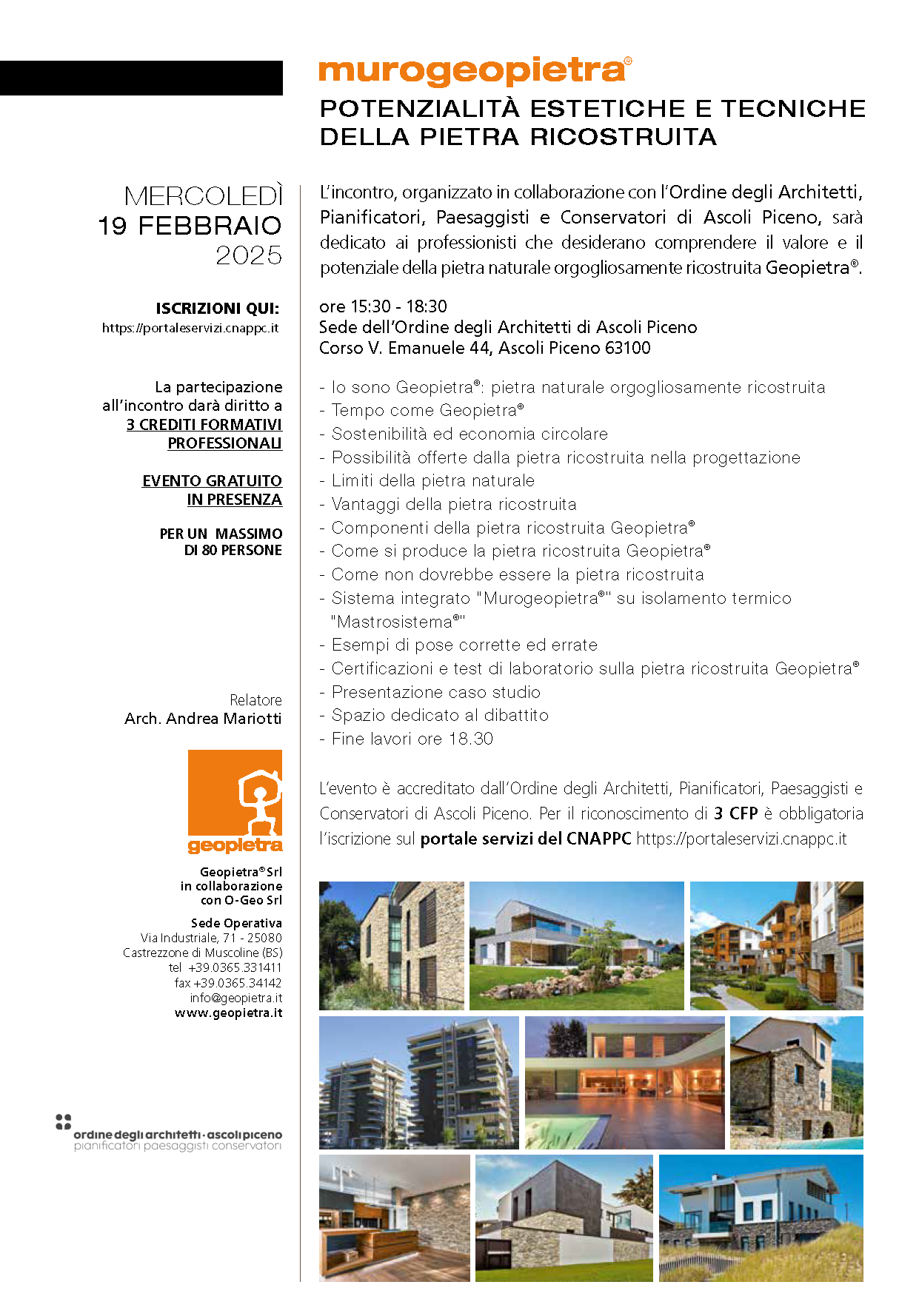 murogeopietra®

POTENZIALITÀ ESTETICHE E TECNICHE DELLA PIETRA RICOSTRUITA

MERCOLEDÌ
19 FEBBRAIO
2025

ISCRIZIONI QUI:
https://portaleservizi.cnappc.it

La partecipazione all'incontro darà diritto a 3 CREDITI FORMATIVI PROFESSIONALI

EVENTO GRATUITO IN PRESENZA

PER UN MASSIMO DI 80 PERSONE

Relatore
Arch. Andrea Mariotti

geopietra

Geopietra® Srl
in collaborazione
con O-Geo Srl

Sede Operativa
Via Industriale, 71 - 25080
Castrezzone di Muscoline (BS)
tel +39.0365.331411
fax +39.0365.34142
info@geopietra.it
www.geopietra.it

ordine degli architetti · ascoli piceno
pianificatori paesaggisti conservatori

L'incontro, organizzato in collaborazione con l'Ordine degli Architetti, Pianificatori, Paesaggisti e Conservatori di Ascoli Piceno, sarà dedicato ai professionisti che desiderano comprendere il valore e il potenziale della pietra naturale orgogliosamente ricostruita Geopietra®.

ore 15:30 - 18:30
Sede dell'Ordine degli Architetti di Ascoli Piceno
Corso V. Emanuele 44, Ascoli Piceno 63100

- Io sono Geopietra®: pietra naturale orgogliosamente ricostruita
- Tempo come Geopietra®
- Sostenibilità ed economia circolare
- Possibilità offerte dalla pietra ricostruita nella progettazione
- Limiti della pietra naturale
- Vantaggi della pietra ricostruita
- Componenti della pietra ricostruita Geopietra®
- Come si produce la pietra ricostruita Geopietra®
- Come non dovrebbe essere la pietra ricostruita
- Sistema integrato "Murogeopietra®" su isolamento termico "Mastrosistema®"
- Esempi di pose corrette ed errate
- Certificazioni e test di laboratorio sulla pietra ricostruita Geopietra®
- Presentazione caso studio
- Spazio dedicato al dibattito
- Fine lavori ore 18.30

L'evento è accreditato dall'Ordine degli Architetti, Pianificatori, Paesaggisti e Conservatori di Ascoli Piceno. Per il riconoscimento di 3 CFP è obbligatoria l'iscrizione sul portale servizi del CNAPPC https://portaleservizi.cnappc.it